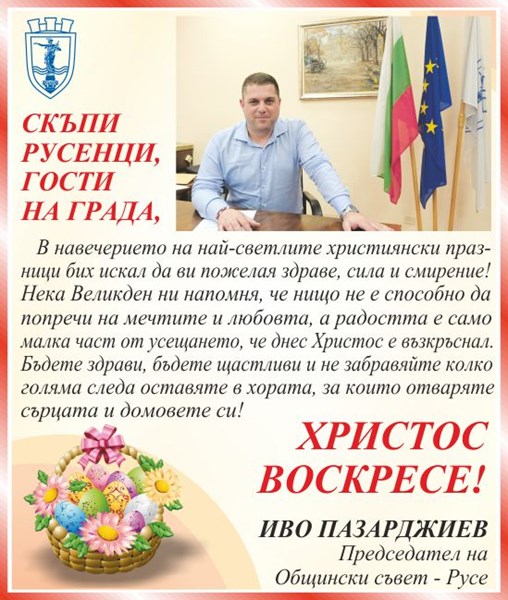 СКЪПИ РУСЕНЦИ, ГОСТИ НА ГРАДА,

В навечерието на най-светлите християнски празници бих искал да ви пожелая здраве, сила и смирение! Нека Великден ни напомня, че нищо не е способно да попречи на мечтите и любовта, а радостта е само малка част от усещането, че днес Христос е възкръснал. Бъдете здрави, бъдете щастливи и не забравяйте колко голяма следа оставяте в хората, за които отваряте сърцата и домовете си!

ХРИСТОС ВОСКРЕСЕ!

ИВО ПАЗАРДЖИЕВ
Председател на
Общински съвет - Русе